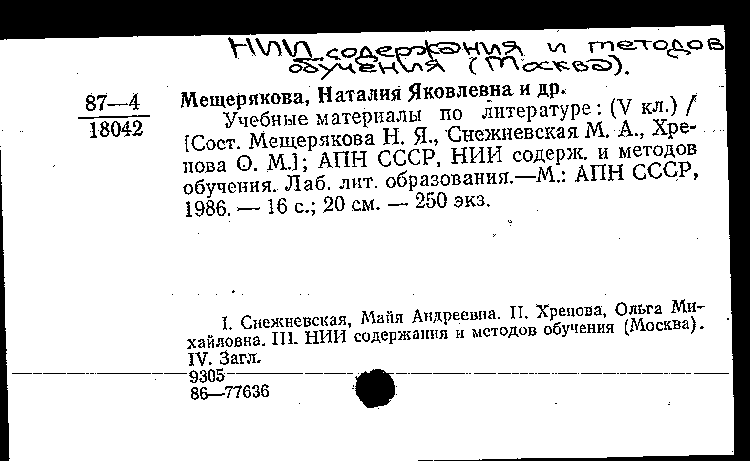 НИИ содержания и методов обучения (Москва).

87—4
18042

Мещерякова, Наталия Яковлевна и др.

Учебные материалы по литературе: (V кл.) / [Сост. Мещерякова Н. Я., Снежневская М. А., Хренова О. М.]; АПН СССР, НИИ содерж. и методов обучения. Лаб. лит. образования.—М.: АПН СССР, 1986. — 16 с.; 20 см. — 250 экз.

I. Снежневская, Майя Андреевна. II. Хренова, Ольга Михайловна. III. НИИ содержания и методов обучения (Москва). IV. Загл.

9305
86—77636